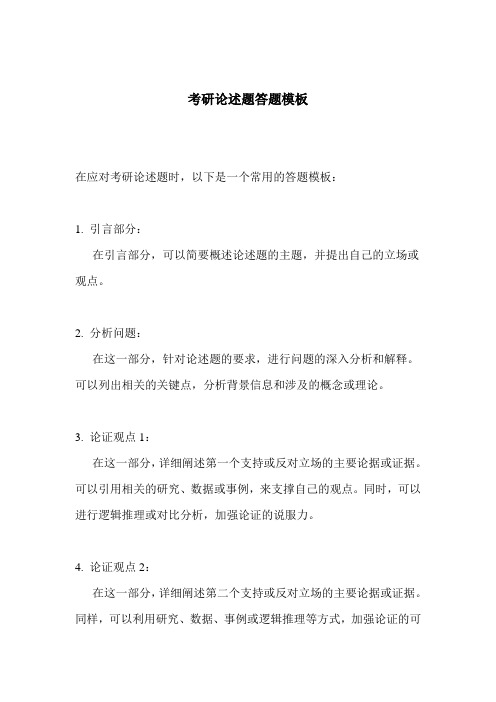 考研论述题答题模板

在应对考研论述题时，以下是一个常用的答题模板：

1. 引言部分：

在引言部分，可以简要概述论述题的主题，并提出自己的立场或观点。

2. 分析问题：

在这一部分，针对论述题的要求，进行问题的深入分析和解释。可以列出相关的关键点，分析背景信息和涉及的概念或理论。

3. 论证观点 1：

在这一部分，详细阐述第一个支持或反对立场的主要论据或证据。可以引用相关的研究、数据或事例，来支撑自己的观点。同时，可以进行逻辑推理或对比分析，加强论证的说服力。

4. 论证观点 2：

在这一部分，详细阐述第二个支持或反对立场的主要论据或证据。同样，可以利用研究、数据、事例或逻辑推理等方式，加强论证的可